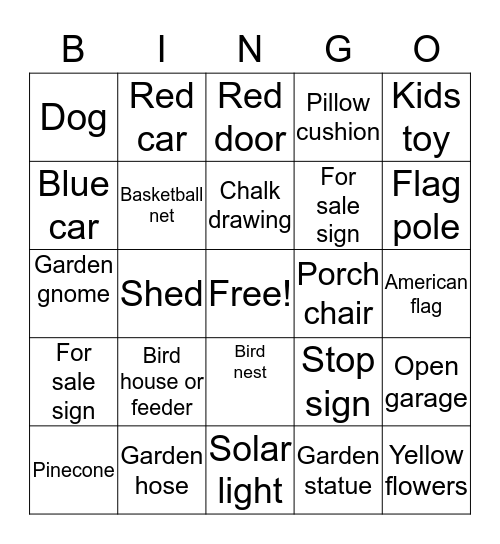 | B | I | N | G | O |
|---|---|---|---|---|
| Dog | Red car | Red door | Pillow cushion | Kids toy |
| Blue car | Basketball net | Chalk drawing | For sale sign | Flag pole |
| Garden gnome | Shed | Free! | Porch chair | American flag |
| For sale sign | Bird house or feeder | Bird nest | Stop sign | Open garage |
| Pinecone | Garden hose | Solar light | Garden statue | Yellow flowers |